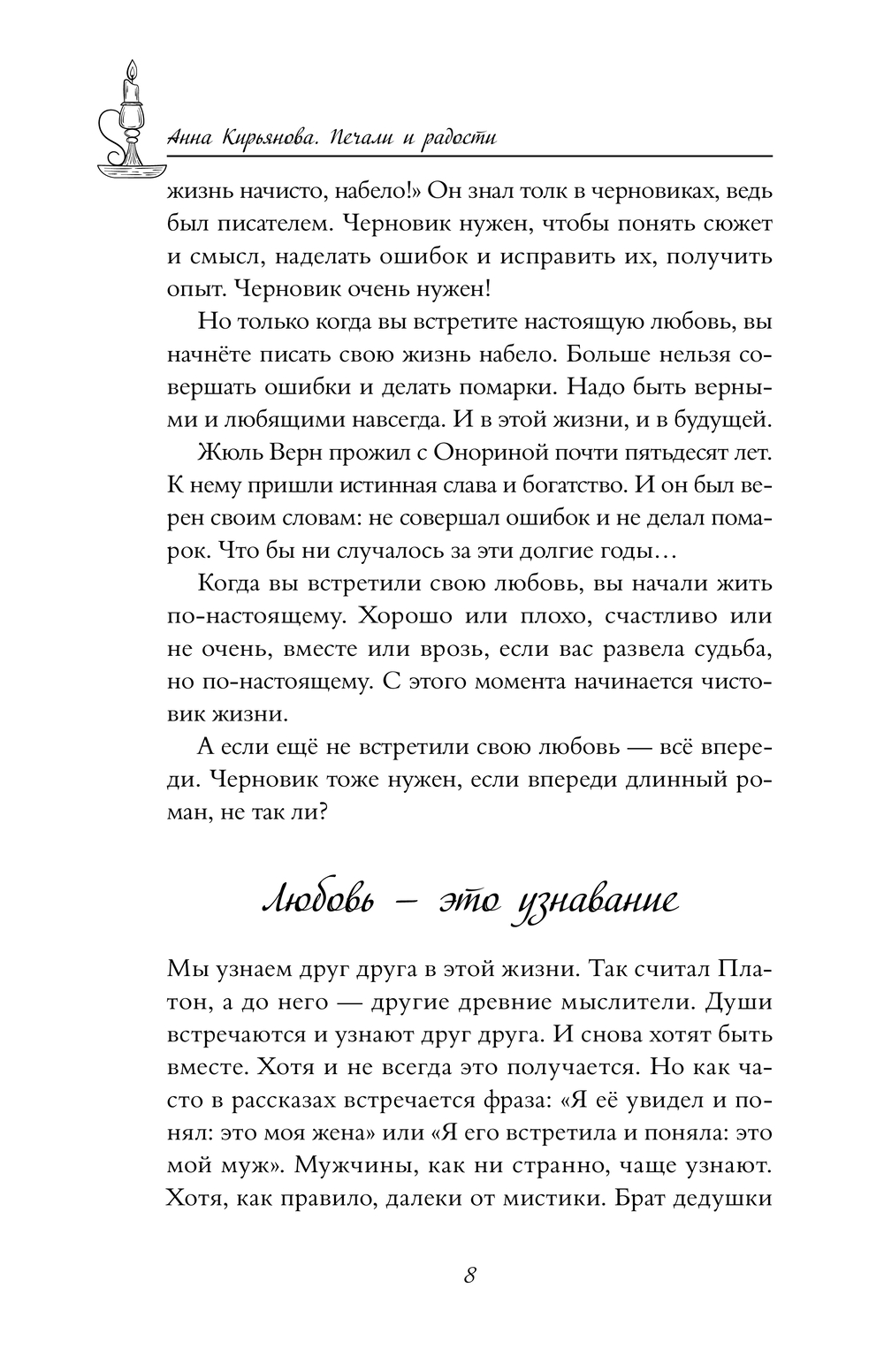 Анна Кирьянова. Печали и радости

жизнь начисто, набело!» Он знал толк в черновиках, ведь был писателем. Черновик нужен, чтобы понять сюжет и смысл, наделать ошибок и исправить их, получить опыт. Черновик очень нужен!

Но только когда вы встретите настоящую любовь, вы начнёте писать свою жизнь набело. Больше нельзя совершать ошибки и делать помарки. Надо быть верными и любящими навсегда. И в этой жизни, и в будущей.

Жюль Верн прожил с Онориной почти пятьдесят лет. К нему пришли истинная слава и богатство. И он был верен своим словам: не совершал ошибок и не делал помарок. Что бы ни случалось за эти долгие годы…

Когда вы встретили свою любовь, вы начали жить по-настоящему. Хорошо или плохо, счастливо или не очень, вместе или врозь, если вас развела судьба, но по-настоящему. С этого момента начинается чистовик жизни.

А если ещё не встретили свою любовь — всё впереди. Черновик тоже нужен, если впереди длинный роман, не так ли?

Любовь – это узнавание

Мы узнаем друг друга в этой жизни. Так считал Платон, а до него — другие древние мыслители. Души встречаются и узнают друг друга. И снова хотят быть вместе. Хотя и не всегда это получается. Но как часто в рассказах встречается фраза: «Я её увидел и понял: это моя жена» или «Я его встретила и поняла: это мой муж». Мужчины, как ни странно, чаще узнают. Хотя, как правило, далеки от мистики. Брат дедушки

8